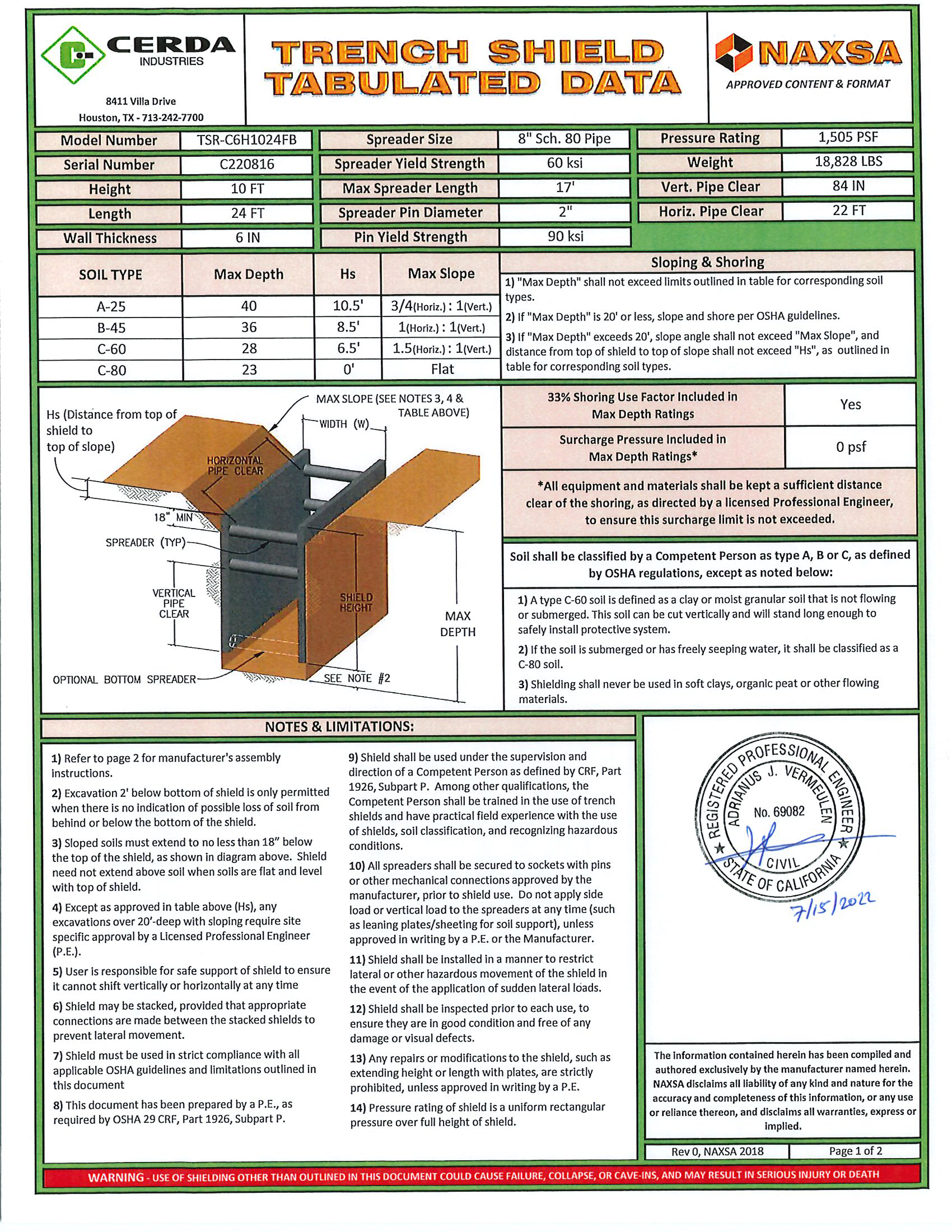 CERDA INDUSTRIES

8411 Villa Drive
Houston, TX - 713-242-7700

TRENCH SHIELD TABULATED DATA

NAXSA
APPROVED CONTENT & FORMAT

| Model Number | TSR-C6H1024FB |
|---|---|
| Serial Number | C220816 |
| Height | 10 FT |
| Length | 24 FT |
| Wall Thickness | 6 IN |

| Spreader Size | 8" Sch. 80 Pipe |
|---|---|
| Spreader Yield Strength | 60 ksi |
| Max Spreader Length | 17' |
| Spreader Pin Diameter | 2" |
| Pin Yield Strength | 90 ksi |

| Pressure Rating | 1,505 PSF |
|---|---|
| Weight | 18,828 LBS |
| Vert. Pipe Clear | 84 IN |
| Horiz. Pipe Clear | 22 FT |

| SOIL TYPE | Max Depth | Hs | Max Slope |
|---|---|---|---|
| A-25 | 40 | 10.5' | 3/4(Horiz.) : 1(Vert.) |
| B-45 | 36 | 8.5' | 1(Horiz.) : 1(Vert.) |
| C-60 | 28 | 6.5' | 1.5(Horiz.) : 1(Vert.) |
| C-80 | 23 | 0' | Flat |

Sloping & Shoring
1) "Max Depth" shall not exceed limits outlined in table for corresponding soil types.
2) If "Max Depth" is 20' or less, slope and shore per OSHA guidelines.
3) If "Max Depth" exceeds 20', slope angle shall not exceed "Max Slope", and distance from top of shield to top of slope shall not exceed "Hs", as outlined in table for corresponding soil types.

Hs (Distance from top of shield to top of slope)
MAX SLOPE (SEE NOTES 3, 4 & TABLE ABOVE)
WIDTH (W)
HORIZONTAL PIPE CLEAR
18" MIN
SPREADER (TYP)
VERTICAL PIPE CLEAR
SHIELD HEIGHT
MAX DEPTH
OPTIONAL BOTTOM SPREADER
SEE NOTE #2

| 33% Shoring Use Factor Included in Max Depth Ratings | Yes |
|---|---|
| Surcharge Pressure Included in Max Depth Ratings* | 0 psf |

*All equipment and materials shall be kept a sufficient distance clear of the shoring, as directed by a licensed Professional Engineer, to ensure this surcharge limit is not exceeded.

Soil shall be classified by a Competent Person as type A, B or C, as defined by OSHA regulations, except as noted below:
1) A type C-60 soil is defined as a clay or moist granular soil that is not flowing or submerged. This soil can be cut vertically and will stand long enough to safely install protective system.
2) If the soil is submerged or has freely seeping water, it shall be classified as a C-80 soil.
3) Shielding shall never be used in soft clays, organic peat or other flowing materials.

NOTES & LIMITATIONS:
1) Refer to page 2 for manufacturer's assembly instructions.
2) Excavation 2' below bottom of shield is only permitted when there is no indication of possible loss of soil from behind or below the bottom of the shield.
3) Sloped soils must extend to no less than 18" below the top of the shield, as shown in diagram above. Shield need not extend above soil when soils are flat and level with top of shield.
4) Except as approved in table above (Hs), any excavations over 20'-deep with sloping require site specific approval by a Licensed Professional Engineer (P.E.).
5) User is responsible for safe support of shield to ensure it cannot shift vertically or horizontally at any time
6) Shield may be stacked, provided that appropriate connections are made between the stacked shields to prevent lateral movement.
7) Shield must be used in strict compliance with all applicable OSHA guidelines and limitations outlined in this document
8) This document has been prepared by a P.E., as required by OSHA 29 CRF, Part 1926, Subpart P.
9) Shield shall be used under the supervision and direction of a Competent Person as defined by CRF, Part 1926, Subpart P. Among other qualifications, the Competent Person shall be trained in the use of trench shields and have practical field experience with the use of shields, soil classification, and recognizing hazardous conditions.
10) All spreaders shall be secured to sockets with pins or other mechanical connections approved by the manufacturer, prior to shield use. Do not apply side load or vertical load to the spreaders at any time (such as leaning plates/sheeting for soil support), unless approved in writing by a P.E. or the Manufacturer.
11) Shield shall be installed in a manner to restrict lateral or other hazardous movement of the shield in the event of the application of sudden lateral loads.
12) Shield shall be inspected prior to each use, to ensure they are in good condition and free of any damage or visual defects.
13) Any repairs or modifications to the shield, such as extending height or length with plates, are strictly prohibited, unless approved in writing by a P.E.
14) Pressure rating of shield is a uniform rectangular pressure over full height of shield.

REGISTERED PROFESSIONAL ENGINEER
ADRIANUS J. VERMEULEN
No. 69082
CIVIL
STATE OF CALIFORNIA
7/15/2022

The information contained herein has been compiled and authored exclusively by the manufacturer named herein. NAXSA disclaims all liability of any kind and nature for the accuracy and completeness of this information, or any use or reliance thereon, and disclaims all warranties, express or implied.

Rev 0, NAXSA 2018
Page 1 of 2

WARNING - USE OF SHIELDING OTHER THAN OUTLINED IN THIS DOCUMENT COULD CAUSE FAILURE, COLLAPSE, OR CAVE-INS, AND MAY RESULT IN SERIOUS INJURY OR DEATH